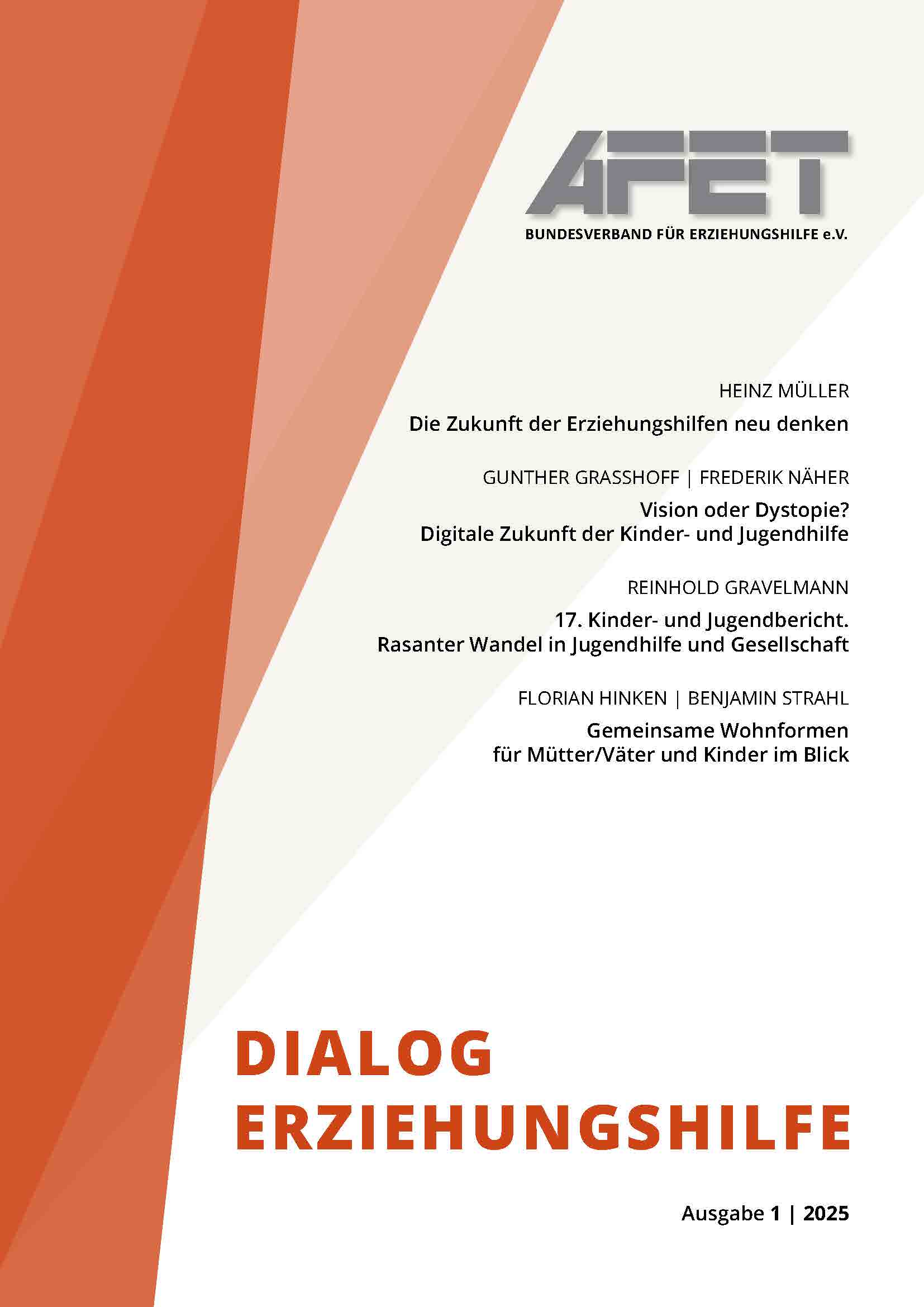 AFET
BUNDESVERBAND FÜR ERZIEHUNGSHILFE e.V.

HEINZ MÜLLER

Die Zukunft der Erziehungshilfen neu denken

GUNTHER GRASSHOFF | FREDERIK NÄHER

Vision oder Dystopie?
Digitale Zukunft der Kinder- und Jugendhilfe

REINHOLD GRAVELMANN

17. Kinder- und Jugendbericht.
Rasanter Wandel in Jugendhilfe und Gesellschaft

FLORIAN HINKEN | BENJAMIN STRAHL

Gemeinsame Wohnformen
für Mütter/Väter und Kinder im Blick

DIALOG
ERZIEHUNGSHILFE

Ausgabe 1 | 2025